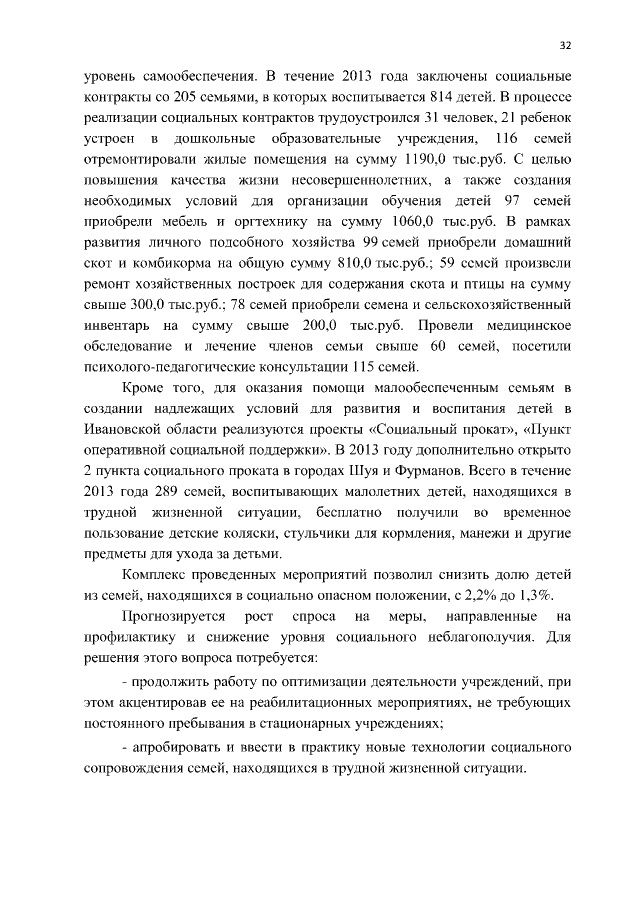 32

уровень самообеспечения. В течение 2013 года заключены социальные контракты со 205 семьями, в которых воспитывается 814 детей. В процессе реализации социальных контрактов трудоустроился 31 человек, 21 ребенок устроен в дошкольные образовательные учреждения, 116 семей отремонтировали жилые помещения на сумму 1190,0 тыс.руб. С целью повышения качества жизни несовершеннолетних, а также создания необходимых условий для организации обучения детей 97 семей приобрели мебель и оргтехнику на сумму 1060,0 тыс.руб. В рамках развития личного подсобного хозяйства 99 семей приобрели домашний скот и комбикорма на общую сумму 810,0 тыс.руб.; 59 семей произвели ремонт хозяйственных построек для содержания скота и птицы на сумму свыше 300,0 тыс.руб.; 78 семей приобрели семена и сельскохозяйственный инвентарь на сумму свыше 200,0 тыс.руб. Провели медицинское обследование и лечение членов семьи свыше 60 семей, посетили психолого-педагогические консультации 115 семей.

Кроме того, для оказания помощи малообеспеченным семьям в создании надлежащих условий для развития и воспитания детей в Ивановской области реализуются проекты «Социальный прокат», «Пункт оперативной социальной поддержки». В 2013 году дополнительно открыто 2 пункта социального проката в городах Шуя и Фурманов. Всего в течение 2013 года 289 семей, воспитывающих малолетних детей, находящихся в трудной жизненной ситуации, бесплатно получили во временное пользование детские коляски, стульчики для кормления, манежи и другие предметы для ухода за детьми.

Комплекс проведенных мероприятий позволил снизить долю детей из семей, находящихся в социально опасном положении, с 2,2% до 1,3%.

Прогнозируется рост спроса на меры, направленные на профилактику и снижение уровня социального неблагополучия. Для решения этого вопроса потребуется:

- продолжить работу по оптимизации деятельности учреждений, при этом акцентировав ее на реабилитационных мероприятиях, не требующих постоянного пребывания в стационарных учреждениях;

- апробировать и ввести в практику новые технологии социального сопровождения семей, находящихся в трудной жизненной ситуации.